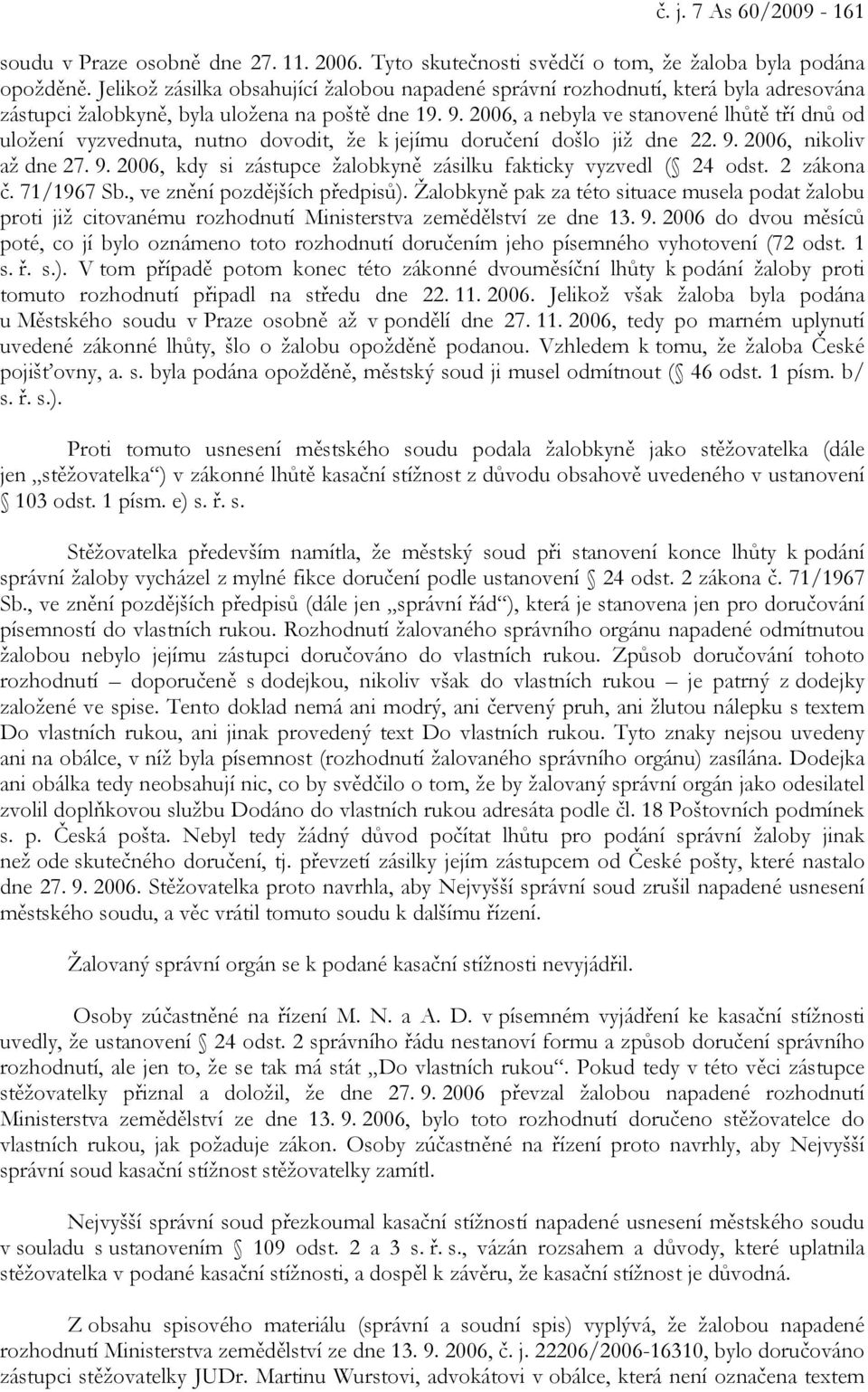 č. j. 7 As 60/2009 - 161

soudu v Praze osobně dne 27. 11. 2006. Tyto skutečnosti svědčí o tom, že žaloba byla podána opožděně. Jelikož zásilka obsahující žalobou napadené správní rozhodnutí, která byla adresována zástupci žalobkyně, byla uložena na poště dne 19. 9. 2006, a nebyla ve stanovené lhůtě tří dnů od uložení vyzvednuta, nutno dovodit, že k jejímu doručení došlo již dne 22. 9. 2006, nikoliv až dne 27. 9. 2006, kdy si zástupce žalobkyně zásilku fakticky vyzvedl (§ 24 odst. 2 zákona č. 71/1967 Sb., ve znění pozdějších předpisů). Žalobkyně pak za této situace musela podat žalobu proti již citovanému rozhodnutí Ministerstva zemědělství ze dne 13. 9. 2006 do dvou měsíců poté, co jí bylo oznámeno toto rozhodnutí doručením jeho písemného vyhotovení (72 odst. 1 s. ř. s.). V tom případě potom konec této zákonné dvouměsíční lhůty k podání žaloby proti tomuto rozhodnutí připadl na středu dne 22. 11. 2006. Jelikož však žaloba byla podána u Městského soudu v Praze osobně až v pondělí dne 27. 11. 2006, tedy po marném uplynutí uvedené zákonné lhůty, šlo o žalobu opožděně podanou. Vzhledem k tomu, že žaloba České pojišťovny, a. s. byla podána opožděně, městský soud ji musel odmítnout (§ 46 odst. 1 písm. b/ s. ř. s.).

Proti tomuto usnesení městského soudu podala žalobkyně jako stěžovatelka (dále jen „stěžovatelka“) v zákonné lhůtě kasační stížnost z důvodu obsahově uvedeného v ustanovení § 103 odst. 1 písm. e) s. ř. s.

Stěžovatelka především namítla, že městský soud při stanovení konce lhůty k podání správní žaloby vycházel z mylné fikce doručení podle ustanovení § 24 odst. 2 zákona č. 71/1967 Sb., ve znění pozdějších předpisů (dále jen „správní řád“), která je stanovena jen pro doručování písemností do vlastních rukou. Rozhodnutí žalovaného správního orgánu napadené odmítnutou žalobou nebylo jejímu zástupci doručováno do vlastních rukou. Způsob doručování tohoto rozhodnutí – doporučeně s dodejkou, nikoliv však do vlastních rukou – je patrný z dodejky založené ve spise. Tento doklad nemá ani modrý, ani červený pruh, ani žlutou nálepku s textem Do vlastních rukou, ani jinak provedený text Do vlastních rukou. Tyto znaky nejsou uvedeny ani na obálce, v níž byla písemnost (rozhodnutí žalovaného správního orgánu) zasílána. Dodejka ani obálka tedy neobsahují nic, co by svědčilo o tom, že by žalovaný správní orgán jako odesilatel zvolil doplňkovou službu Dodáno do vlastních rukou adresáta podle čl. 18 Poštovních podmínek s. p. Česká pošta. Nebyl tedy žádný důvod počítat lhůtu pro podání správní žaloby jinak než ode skutečného doručení, tj. převzetí zásilky jejím zástupcem od České pošty, které nastalo dne 27. 9. 2006. Stěžovatelka proto navrhla, aby Nejvyšší správní soud zrušil napadené usnesení městského soudu, a věc vrátil tomuto soudu k dalšímu řízení.

Žalovaný správní orgán se k podané kasační stížnosti nevyjádřil.

Osoby zúčastněné na řízení M. N. a A. D. v písemném vyjádření ke kasační stížnosti uvedly, že ustanovení § 24 odst. 2 správního řádu nestanoví formu a způsob doručení správního rozhodnutí, ale jen to, že se tak má stát „Do vlastních rukou“. Pokud tedy v této věci zástupce stěžovatelky přiznal a doložil, že dne 27. 9. 2006 převzal žalobou napadené rozhodnutí Ministerstva zemědělství ze dne 13. 9. 2006, bylo toto rozhodnutí doručeno stěžovatelce do vlastních rukou, jak požaduje zákon. Osoby zúčastněné na řízení proto navrhly, aby Nejvyšší správní soud kasační stížnost stěžovatelky zamítl.

Nejvyšší správní soud přezkoumal kasační stížností napadené usnesení městského soudu v souladu s ustanovením § 109 odst. 2 a 3 s. ř. s., vázán rozsahem a důvody, které uplatnila stěžovatelka v podané kasační stížnosti, a dospěl k závěru, že kasační stížnost je důvodná.

Z obsahu spisového materiálu (správní a soudní spis) vyplývá, že žalobou napadené rozhodnutí Ministerstva zemědělství ze dne 13. 9. 2006, č. j. 22206/2006-16310, bylo doručováno zástupci stěžovatelky JUDr. Martinu Wurstovi, advokátovi v obálce, která není označena textem